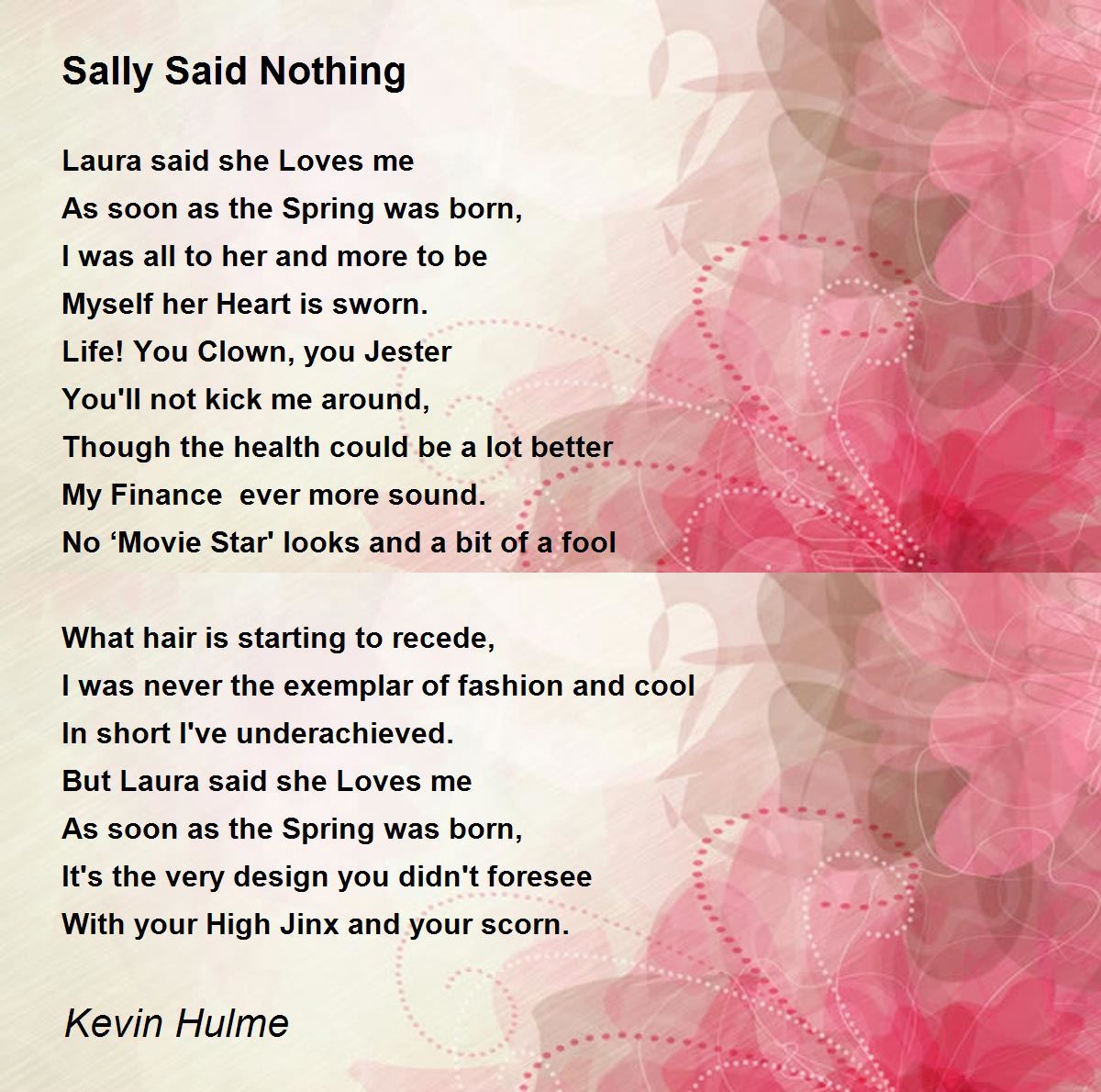 Sally Said Nothing

Laura said she Loves me
As soon as the Spring was born,
I was all to her and more to be
Myself her Heart is sworn.
Life! You Clown, you Jester
You'll not kick me around,
Though the health could be a lot better
My Finance ever more sound.
No 'Movie Star' looks and a bit of a fool

What hair is starting to recede,
I was never the exemplar of fashion and cool
In short I've underachieved.
But Laura said she Loves me
As soon as the Spring was born,
It's the very design you didn't foresee
With your High Jinx and your scorn.

Kevin Hulme